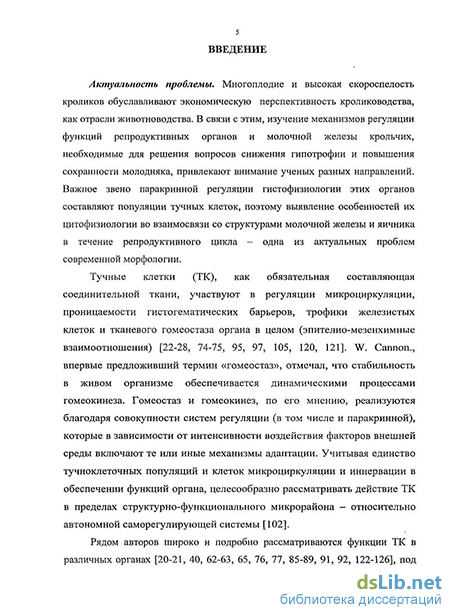 5

ВВЕДЕНИЕ

Актуальность проблемы. Многоплодие и высокая скороспелость кроликов обуславливают экономическую перспективность кролиководства, как отрасли животноводства. В связи с этим, изучение механизмов регуляции функций репродуктивных органов и молочной железы крольчих, необходимые для решения вопросов снижения гипотрофии и повышения сохранности молодняка, привлекают внимание ученых разных направлений. Важное звено паракринной регуляции гистофизиологии этих органов составляют популяции тучных клеток, поэтому выявление особенностей их цитофизиологии во взаимосвязи со структурами молочной железы и яичника в течение репродуктивного цикла – одна из актуальных проблем современной морфологии.

Тучные клетки (ТК), как обязательная составляющая соединительной ткани, участвуют в регуляции микроциркуляции, проницаемости гистогематических барьеров, трофики железистых клеток и тканевого гомеостаза органа в целом (эпителио-мезенхимные взаимоотношения) [22-28, 74-75, 95, 97, 105, 120, 121]. W. Cannon., впервые предложивший термин «гомеостаз», отмечал, что стабильность в живом организме обеспечивается динамическими процессами гомеокинеза. Гомеостаз и гомеокинез, по его мнению, реализуются благодаря совокупности систем регуляции (в том числе и паракринной), которые в зависимости от интенсивности воздействия факторов внешней среды включают те или иные механизмы адаптации. Учитывая единство тучноклеточных популяций и клеток микроциркуляции и иннервации в обеспечении функций органа, целесообразно рассматривать действие ТК в пределах структурно-функционального микрорайона – относительно автономной саморегулирующей системы [102].

Рядом авторов широко и подробно рассматриваются функции ТК в различных органах [20-21, 40, 62-63, 65, 76, 77, 85-89, 91, 92, 122-126], под

dsLib.net
библиотека диссертаций